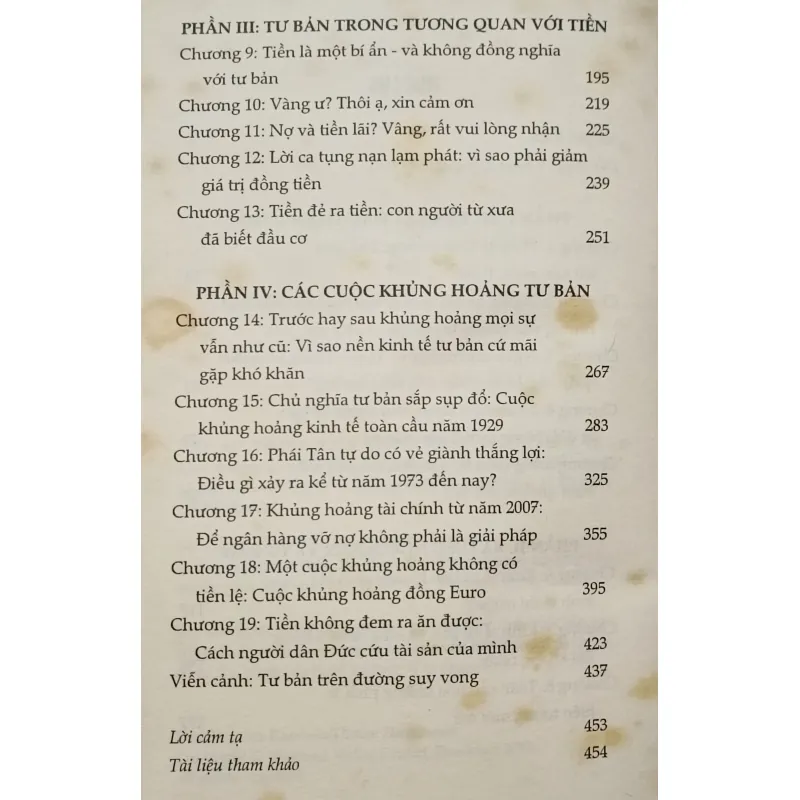 PHẦN III: TƯ BẢN TRONG TƯƠNG QUAN VỚI TIỀN

Chương 9: Tiền là một bí ẩn - và không đồng nghĩa với tư bản 195

Chương 10: Vàng ư? Thôi ạ, xin cảm ơn 219

Chương 11: Nợ và tiền lãi? Vâng, rất vui lòng nhận 225

Chương 12: Lời ca tụng nạn lạm phát: vì sao phải giảm giá trị đồng tiền 239

Chương 13: Tiền đẻ ra tiền: con người từ xưa đã biết đầu cơ 251

PHẦN IV: CÁC CUỘC KHỦNG HOẢNG TƯ BẢN

Chương 14: Trước hay sau khủng hoảng mọi sự vẫn như cũ: Vì sao nền kinh tế tư bản cứ mãi gặp khó khăn 267

Chương 15: Chủ nghĩa tư bản sắp sụp đổ: Cuộc khủng hoảng kinh tế toàn cầu năm 1929 283

Chương 16: Phái Tân tự do có vẻ giành thắng lợi: Điều gì xảy ra kể từ năm 1973 đến nay? 325

Chương 17: Khủng hoảng tài chính từ năm 2007: Để ngân hàng vỡ nợ không phải là giải pháp 355

Chương 18: Một cuộc khủng hoảng không có tiền lệ: Cuộc khủng hoảng đồng Euro 395

Chương 19: Tiền không đem ra ăn được: Cách người dân Đức cứu tài sản của mình 423

Viễn cảnh: Tư bản trên đường suy vong 437

Lời cảm tạ 453

Tài liệu tham khảo 454